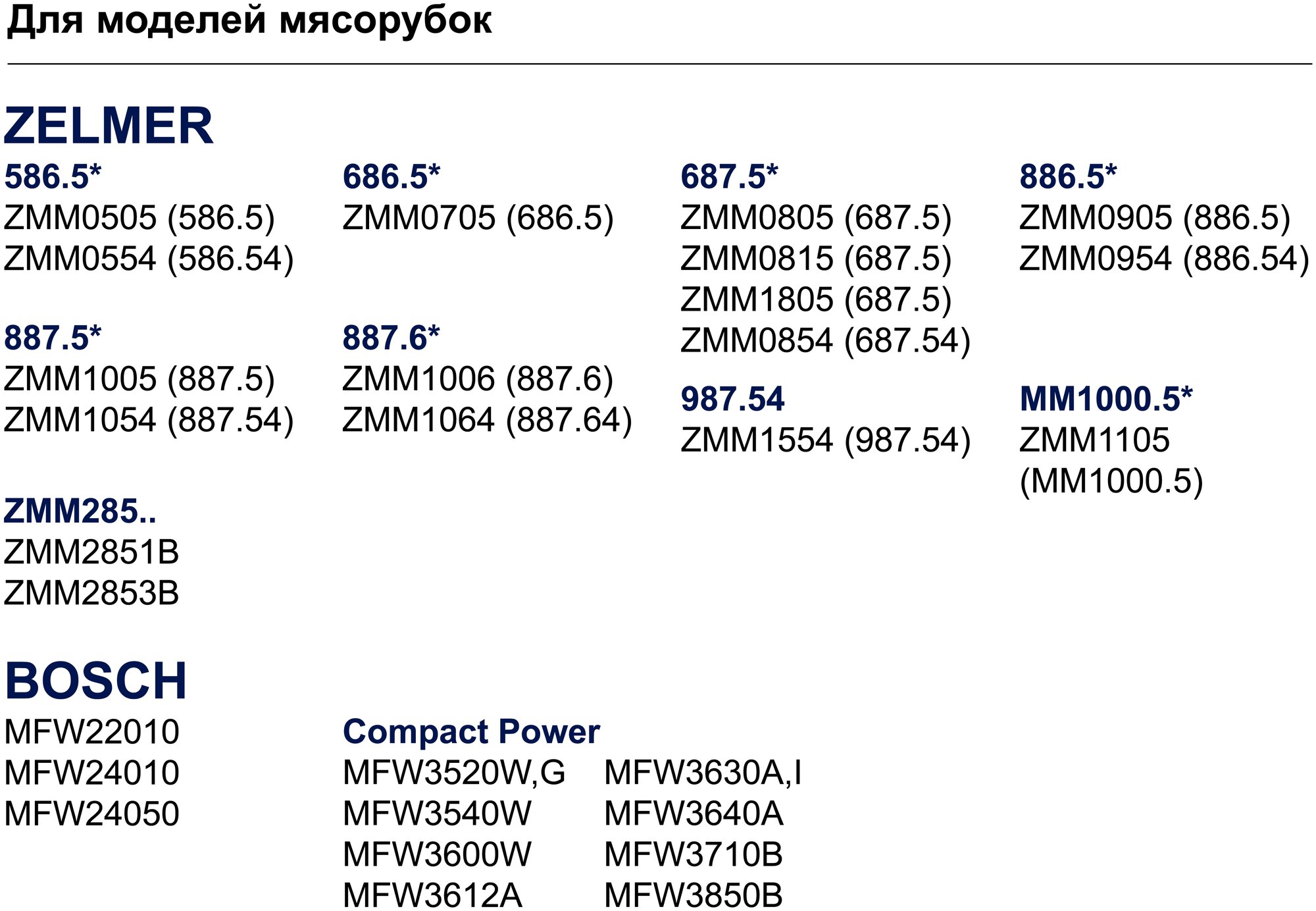 Для моделей мясорубок

ZELMER

586.5*
ZMM0505 (586.5)
ZMM0554 (586.54)

887.5*
ZMM1005 (887.5)
ZMM1054 (887.54)

ZMM285..
ZMM2851B
ZMM2853B

686.5*
ZMM0705 (686.5)

887.6*
ZMM1006 (887.6)
ZMM1064 (887.64)

687.5*
ZMM0805 (687.5)
ZMM0815 (687.5)
ZMM1805 (687.5)
ZMM0854 (687.54)

987.54
ZMM1554 (987.54)

886.5*
ZMM0905 (886.5)
ZMM0954 (886.54)

MM1000.5*
ZMM1105
(MM1000.5)

BOSCH

MFW22010
MFW24010
MFW24050

Compact Power
MFW3520W,G
MFW3540W
MFW3600W
MFW3612A

MFW3630A,I
MFW3640A
MFW3710B
MFW3850B